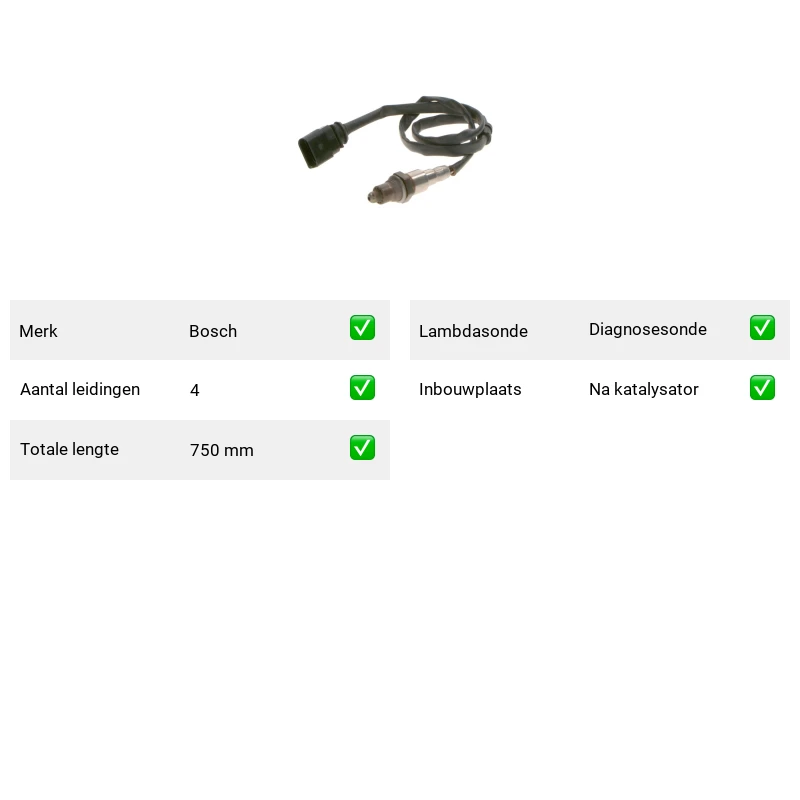 Merk Bosch ☑

Aantal leidingen 4 ☑

Totale lengte 750 mm ☑

Lambdasonde Diagnosesonde ☑

Inbouwplaats Na katalysator ☑